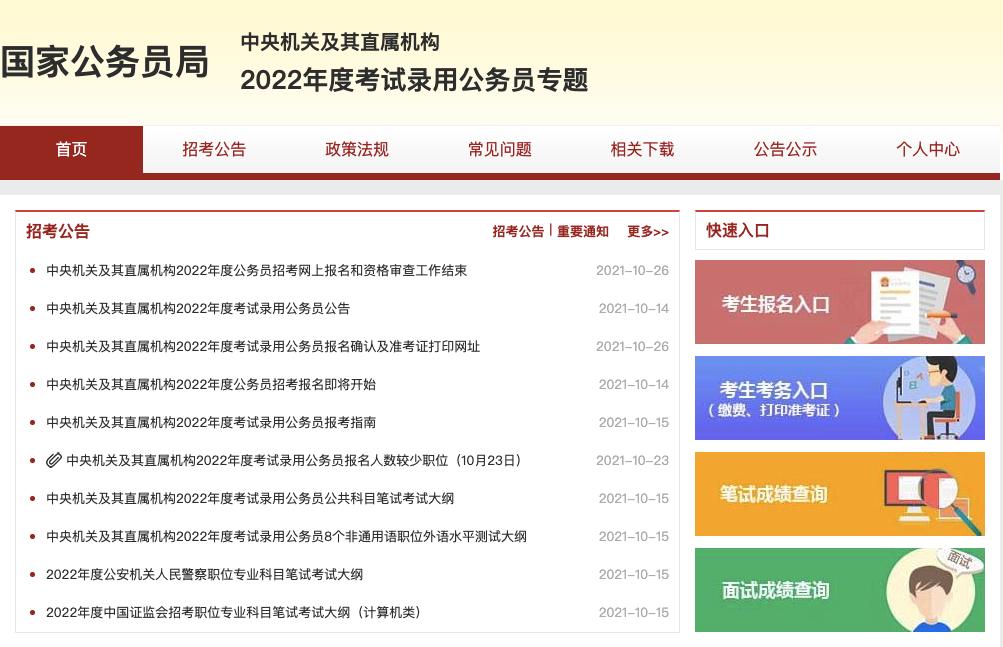 国家公务员局

中央机关及其直属机构
2022年度考试录用公务员专题

首页 招考公告 政策法规 常见问题 相关下载 公告公示 个人中心

招考公告

招考公告 | 重要通知 更多>>

中央机关及其直属机构2022年度公务员招考网上报名和资格审查工作结束 2021-10-26

中央机关及其直属机构2022年度考试录用公务员公告 2021-10-14

中央机关及其直属机构2022年度考试录用公务员报名确认及准考证打印网址 2021-10-26

中央机关及其直属机构2022年度公务员招考报名即将开始 2021-10-14

中央机关及其直属机构2022年度考试录用公务员报考指南 2021-10-15

中央机关及其直属机构2022年度考试录用公务员报名人数较少职位（10月23日） 2021-10-23

中央机关及其直属机构2022年度考试录用公务员公共科目笔试考试大纲 2021-10-15

中央机关及其直属机构2022年度考试录用公务员8个非通用语职位外语水平测试大纲 2021-10-15

2022年度公安机关人民警察职位专业科目笔试考试大纲 2021-10-15

2022年度中国证监会招考职位专业科目笔试考试大纲（计算机类） 2021-10-15

快速入口

考生报名入口

考生考务入口
（缴费、打印准考证）

笔试成绩查询

面试成绩查询

面试